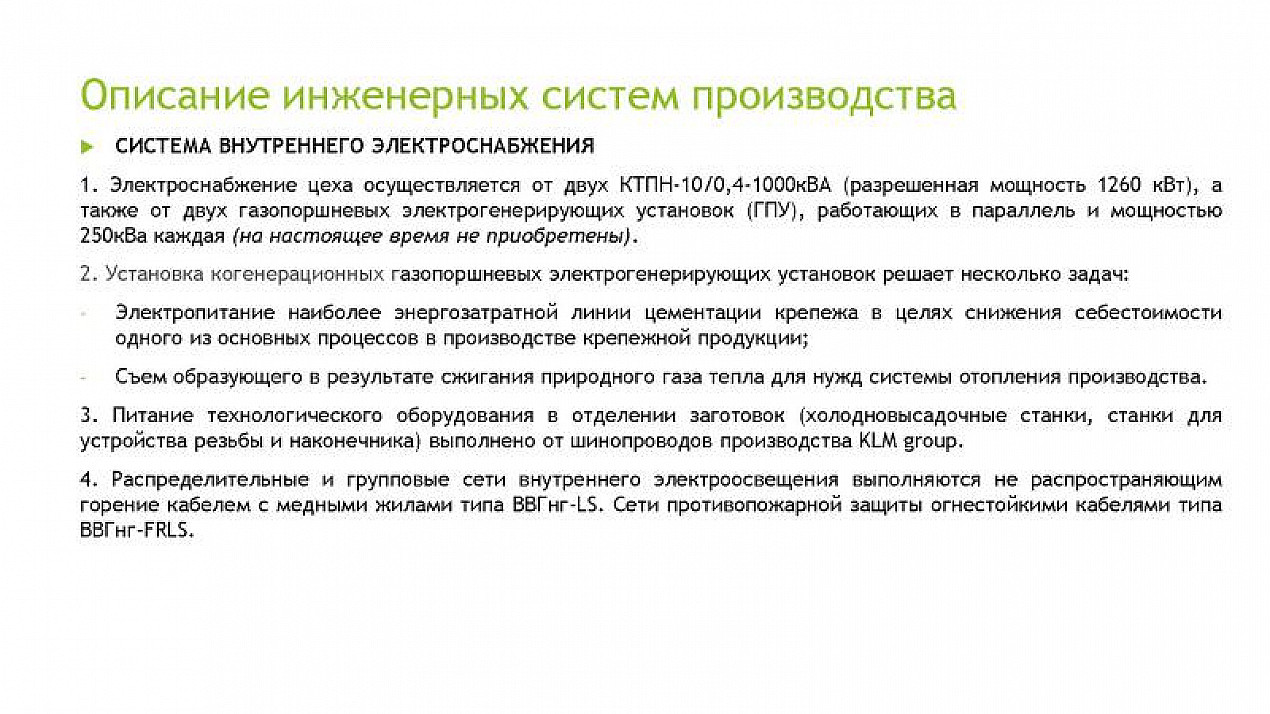 Описание инженерных систем производства

СИСТЕМА ВНУТРЕННЕГО ЭЛЕКТРОСНАБЖЕНИЯ

1. Электроснабжение цеха осуществляется от двух КТПН-10/0,4-1000кВА (разрешенная мощность 1260 кВт), а также от двух газопоршневых электрогенерирующих установок (ГПУ), работающих в параллель и мощностью 250кВа каждая (на настоящее время не приобретены).

2. Установка когенерационных газопоршневых электрогенерирующих установок решает несколько задач:

- Электропитание наиболее энергозатратной линии цементации крепежа в целях снижения себестоимости одного из основных процессов в производстве крепежной продукции;

- Съем образующего в результате сжигания природного газа тепла для нужд системы отопления производства.

3. Питание технологического оборудования в отделении заготовок (холодновысадочные станки, станки для устройства резьбы и наконечника) выполнено от шинопроводов производства KLM group.

4. Распределительные и групповые сети внутреннего электроосвещения выполняются не распространяющим горение кабелем с медными жилами типа ВВГнг-LS. Сети противопожарной защиты огнестойкими кабелями типа ВВГнг-FRLS.